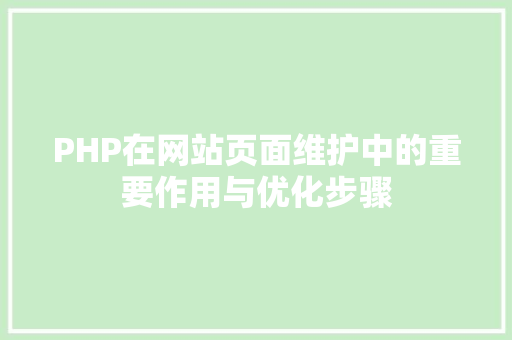 PHP在网站页面维护中的重要作用与优化步骤